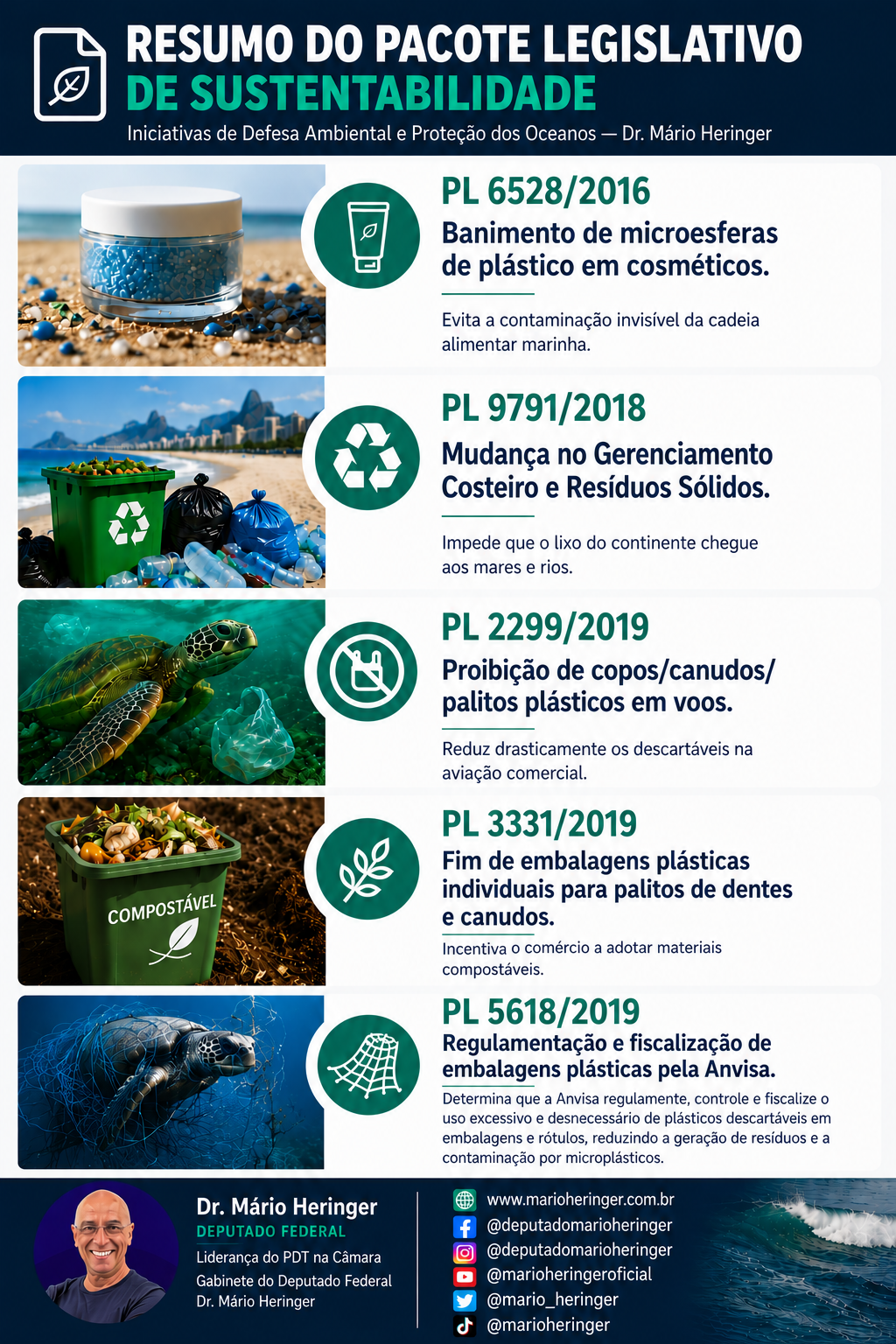 RESUMO DO PACOTE LEGISLATIVO
DE SUSTENTABILIDADE

Iniciativas de Defesa Ambiental e Proteção dos Oceanos — Dr. Mário Heringer

PL 6528/2016

Banimento de microesferas de plástico em cosméticos.

Evita a contaminação invisível da cadeia alimentar marinha.

PL 9791/2018

Mudança no Gerenciamento Costeiro e Resíduos Sólidos.

Impede que o lixo do continente chegue aos mares e rios.

PL 2299/2019

Proibição de copos/canudos/ palitos plásticos em voos.

Reduz drasticamente os descartáveis na aviação comercial.

COMPOSTÁVEL

PL 3331/2019

Fim de embalagens plásticas individuais para palitos de dentes e canudos.

Incentiva o comércio a adotar materiais compostáveis.

PL 5618/2019

Regulamentação e fiscalização de embalagens plásticas pela Anvisa.

Determina que a Anvisa regulamente, controle e fiscalize o uso excessivo e desnecessário de plásticos descartáveis em embalagens e rótulos, reduzindo a geração de resíduos e a contaminação por microplásticos.

Dr. Mário Heringer
DEPUTADO FEDERAL
Liderança do PDT na Câmara
Gabinete do Deputado Federal
Dr. Mário Heringer

www.marioheringer.com.br
@deputadomarioheringer
@deputadomarioheringer
@marioheringeroficial
@mario_heringer
@marioheringer